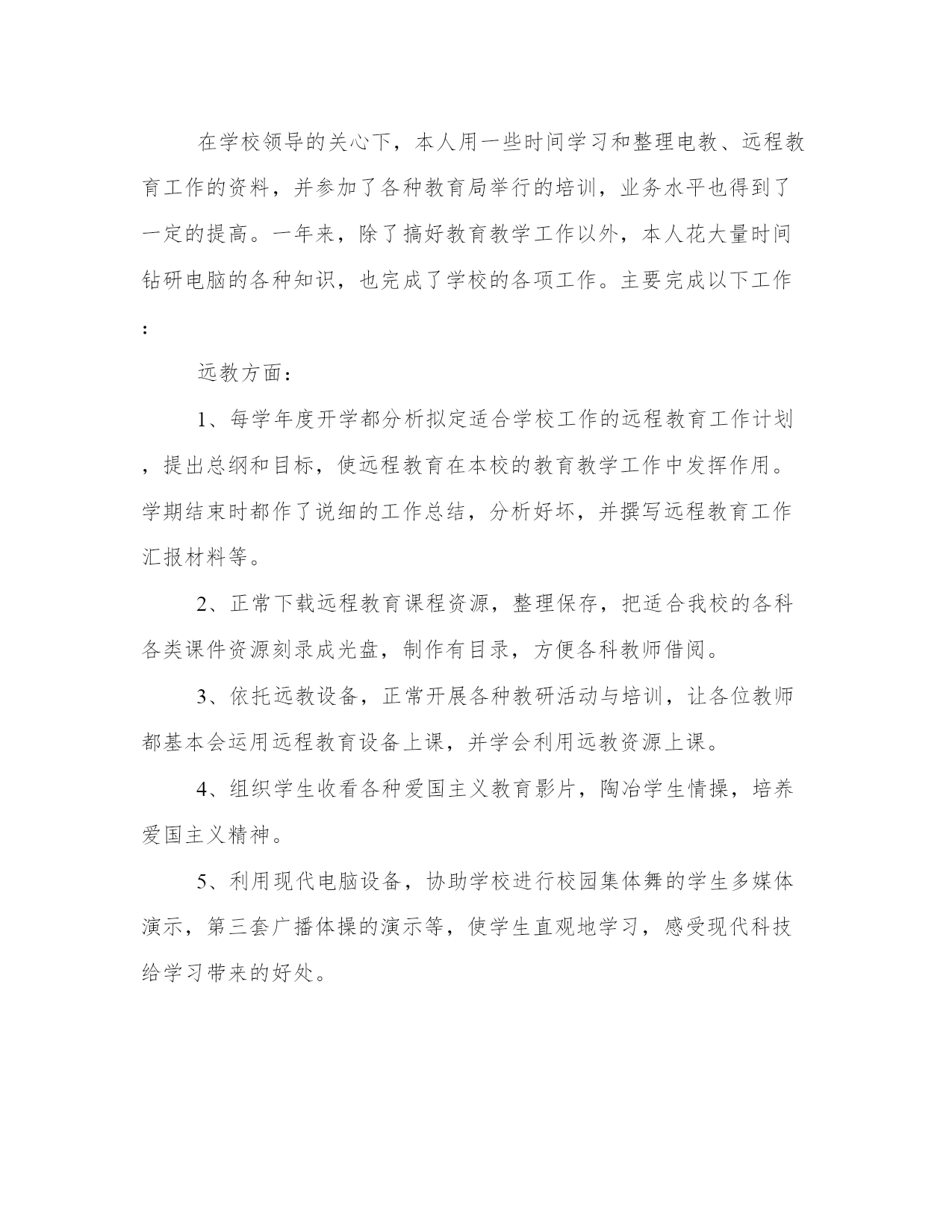 在学校领导的关心下，本人用一些时间学习和整理电教、远程教育工作的资料，并参加了各种教育局举行的培训，业务水平也得到了一定的提高。一年来，除了搞好教育教学工作以外，本人花大量时间钻研电脑的各种知识，也完成了学校的各项工作。主要完成以下工作：

远教方面：

1、每学年度开学都分析拟定适合学校工作的远程教育工作计划，提出总纲和目标，使远程教育在本校的教育教学工作中发挥作用。学期结束时都作了说细的工作总结，分析好坏，并撰写远程教育工作汇报材料等。

2、正常下载远程教育课程资源，整理保存，把适合我校的各科各类课件资源刻录成光盘，制作有目录，方便各科教师借阅。

3、依托远教设备，正常开展各种教研活动与培训，让各位教师都基本会运用远程教育设备上课，并学会利用远教资源上课。

4、组织学生收看各种爱国主义教育影片，陶冶学生情操，培养爱国主义精神。

5、利用现代电脑设备，协助学校进行校园集体舞的学生多媒体演示，第三套广播体操的演示等，使学生直观地学习，感受现代科技给学习带来的好处。